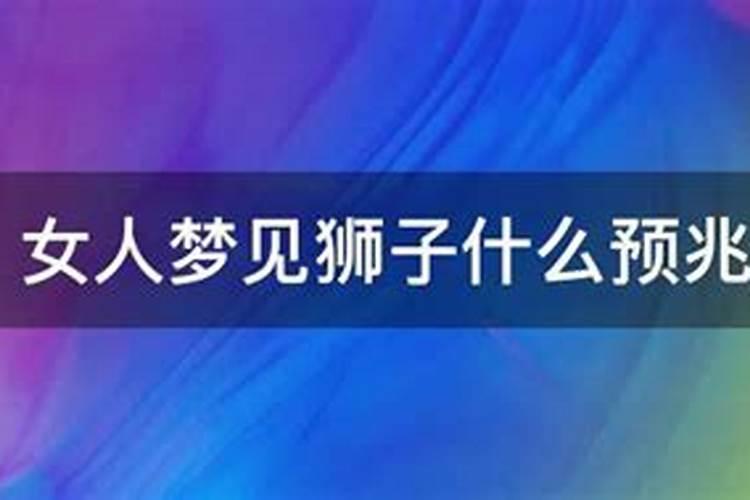 女人梦见狮子什么预兆